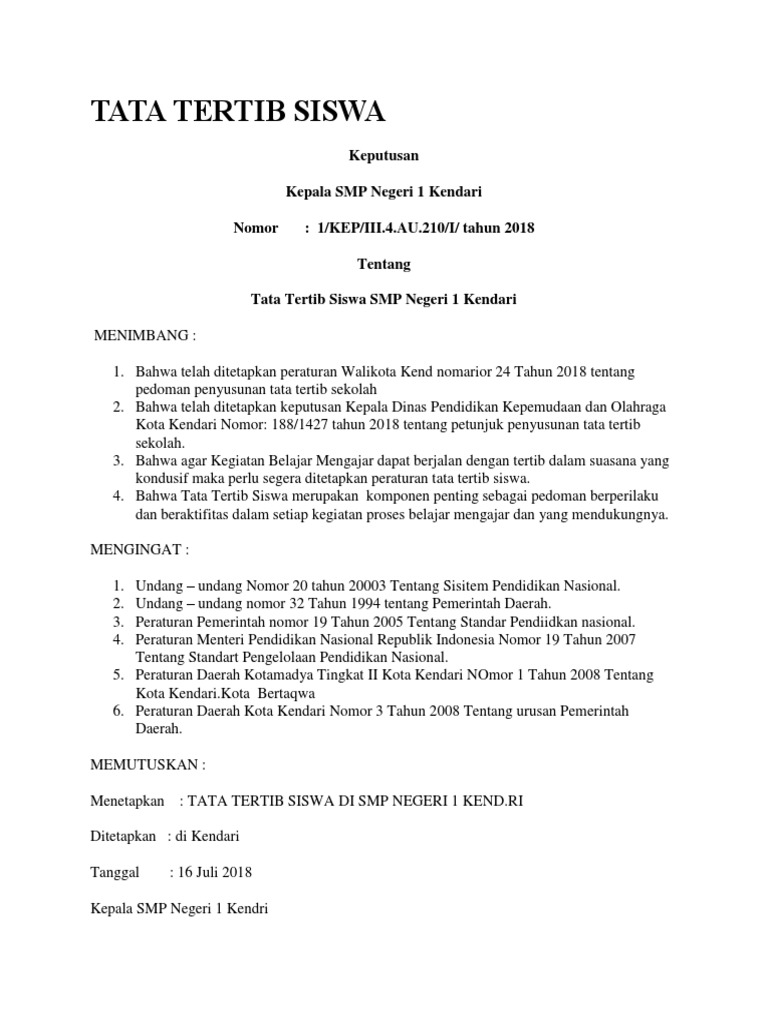 TATA TERTIB SISWA

Keputusan

Kepala SMP Negeri 1 Kendari

Nomor : 1/KEP/III.4.AU.210/I/ tahun 2018

Tentang

Tata Tertib Siswa SMP Negeri 1 Kendari

MENIMBANG :

1. Bahwa telah ditetapkan peraturan Walikota Kend nomarior 24 Tahun 2018 tentang pedoman penyusunan tata tertib sekolah
2. Bahwa telah ditetapkan keputusan Kepala Dinas Pendidikan Kepemudaan dan Olahraga Kota Kendari Nomor: 188/1427 tahun 2018 tentang petunjuk penyusunan tata tertib sekolah.
3. Bahwa agar Kegiatan Belajar Mengajar dapat berjalan dengan tertib dalam suasana yang kondusif maka perlu segera ditetapkan peraturan tata tertib siswa.
4. Bahwa Tata Tertib Siswa merupakan komponen penting sebagai pedoman berperilaku dan beraktifitas dalam setiap kegiatan proses belajar mengajar dan yang mendukungnya.

MENGINGAT :

1. Undang – undang Nomor 20 tahun 20003 Tentang Sisitem Pendidikan Nasional.
2. Undang – undang nomor 32 Tahun 1994 tentang Pemerintah Daerah.
3. Peraturan Pemerintah nomor 19 Tahun 2005 Tentang Standar Pendiidkan nasional.
4. Peraturan Menteri Pendidikan Nasional Republik Indonesia Nomor 19 Tahun 2007 Tentang Standart Pengelolaan Pendidikan Nasional.
5. Peraturan Daerah Kotamadya Tingkat II Kota Kendari NOmor 1 Tahun 2008 Tentang Kota Kendari.Kota Bertaqwa
6. Peraturan Daerah Kota Kendari Nomor 3 Tahun 2008 Tentang urusan Pemerintah Daerah.

MEMUTUSKAN :

Menetapkan : TATA TERTIB SISWA DI SMP NEGERI 1 KEND.RI

Ditetapkan : di Kendari

Tanggal : 16 Juli 2018

Kepala SMP Negeri 1 Kendri